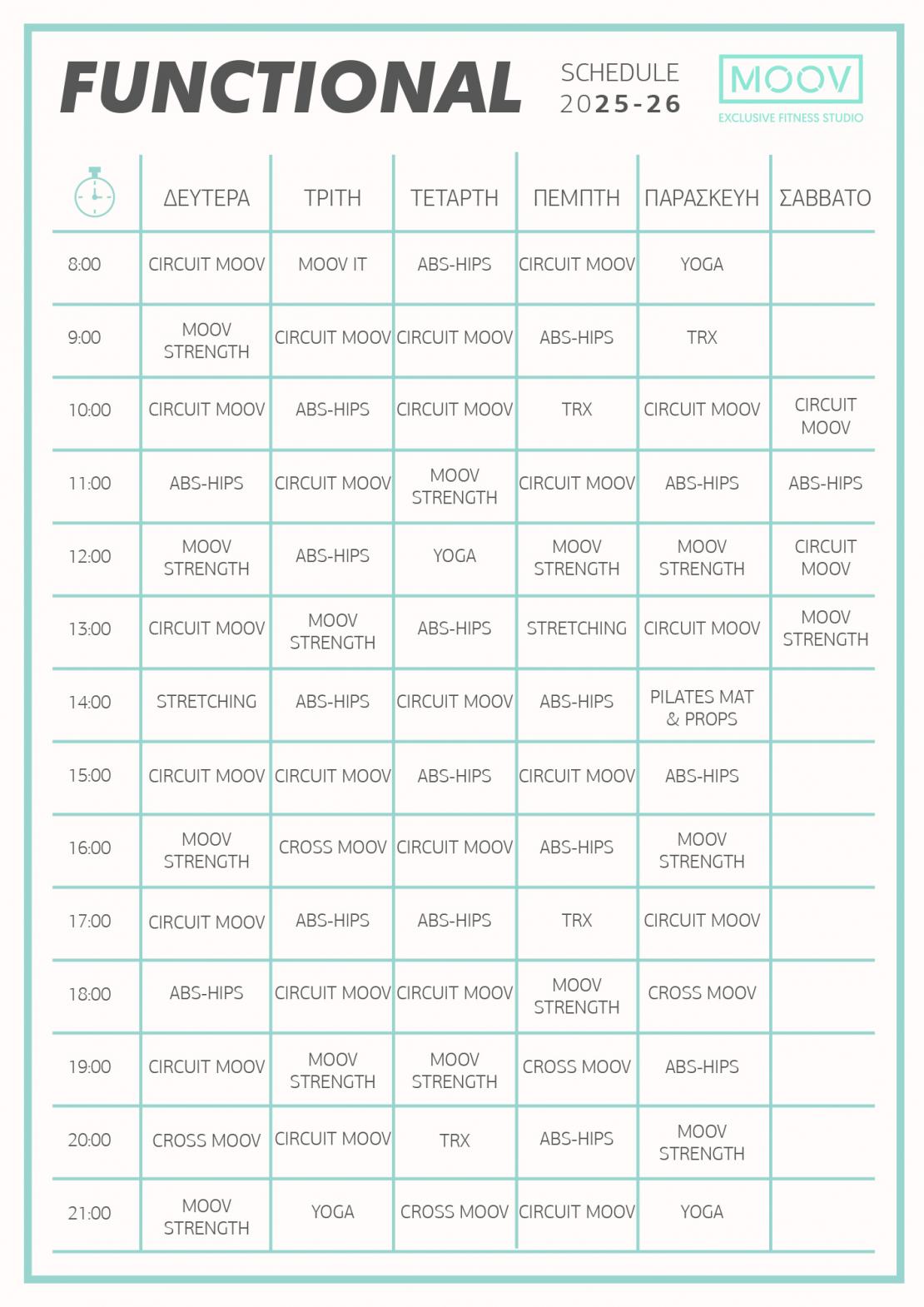 FUNCTIONAL

SCHEDULE 2025-26

MOOV
EXCLUSIVE FITNESS STUDIO

| | ΔΕΥΤΕΡΑ | ΤΡΙΤΗ | ΤΕΤΑΡΤΗ | ΠΕΜΠΤΗ | ΠΑΡΑΣΚΕΥΗ | ΣΑΒΒΑΤΟ |
|---|---|---|---|---|---|---|
| 8:00 | CIRCUIT MOOV | MOOV IT | ABS-HIPS | CIRCUIT MOOV | YOGA | |
| 9:00 | MOOV STRENGTH | CIRCUIT MOOV | CIRCUIT MOOV | ABS-HIPS | TRX | |
| 10:00 | CIRCUIT MOOV | ABS-HIPS | CIRCUIT MOOV | TRX | CIRCUIT MOOV | CIRCUIT MOOV |
| 11:00 | ABS-HIPS | CIRCUIT MOOV | MOOV STRENGTH | CIRCUIT MOOV | ABS-HIPS | ABS-HIPS |
| 12:00 | MOOV STRENGTH | ABS-HIPS | YOGA | MOOV STRENGTH | MOOV STRENGTH | CIRCUIT MOOV |
| 13:00 | CIRCUIT MOOV | MOOV STRENGTH | ABS-HIPS | STRETCHING | CIRCUIT MOOV | MOOV STRENGTH |
| 14:00 | STRETCHING | ABS-HIPS | CIRCUIT MOOV | ABS-HIPS | PILATES MAT & PROPS | |
| 15:00 | CIRCUIT MOOV | CIRCUIT MOOV | ABS-HIPS | CIRCUIT MOOV | ABS-HIPS | |
| 16:00 | MOOV STRENGTH | CROSS MOOV | CIRCUIT MOOV | ABS-HIPS | MOOV STRENGTH | |
| 17:00 | CIRCUIT MOOV | ABS-HIPS | ABS-HIPS | TRX | CIRCUIT MOOV | |
| 18:00 | ABS-HIPS | CIRCUIT MOOV | CIRCUIT MOOV | MOOV STRENGTH | CROSS MOOV | |
| 19:00 | CIRCUIT MOOV | MOOV STRENGTH | MOOV STRENGTH | CROSS MOOV | ABS-HIPS | |
| 20:00 | CROSS MOOV | CIRCUIT MOOV | TRX | ABS-HIPS | MOOV STRENGTH | |
| 21:00 | MOOV STRENGTH | YOGA | CROSS MOOV | CIRCUIT MOOV | YOGA | |